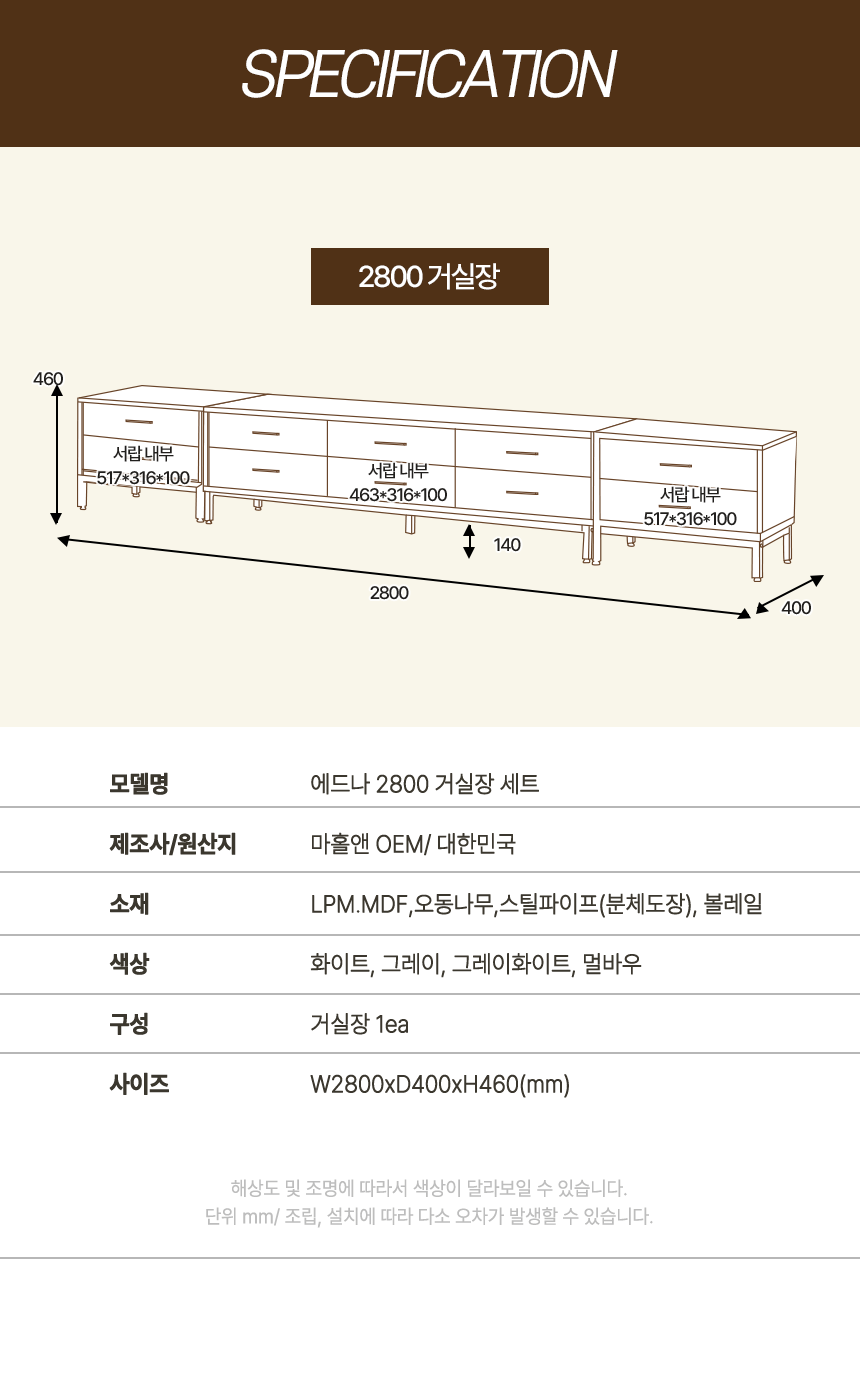 SPECIFICATION

2800 거실장

460

서랍 내부
517*316*100

서랍 내부
463*316*100

서랍 내부
517*316*100

140

2800

400

모델명
에드나 2800 거실장 세트

제조사/원산지
마홀앤 OEM/ 대한민국

소재
LPM.MDF,오동나무,스틸파이프(분체도장), 볼레일

색상
화이트, 그레이, 그레이화이트, 멀바우

구성
거실장 1ea

사이즈
W2800xD400xH460(mm)

해상도 및 조명에 따라서 색상이 달라보일 수 있습니다.
단위 mm/ 조립, 설치에 따라 다소 오차가 발생할 수 있습니다.